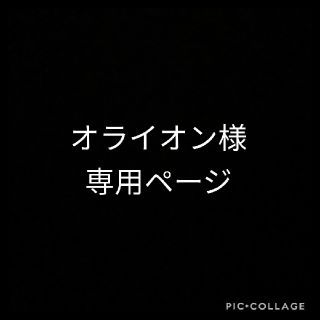 オライオン様
専用ページ

PIC•COLLAGE